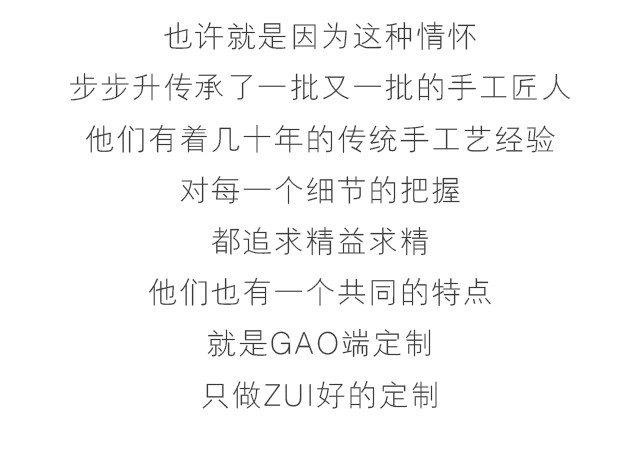 也许就是因为这种情怀
步步升传承了一批又一批的手工匠人
他们有着几十年的传统手工艺经验
对每一个细节的把握
都追求精益求精
他们也有一个共同的特点
就是GAO端定制
只做ZUI好的定制